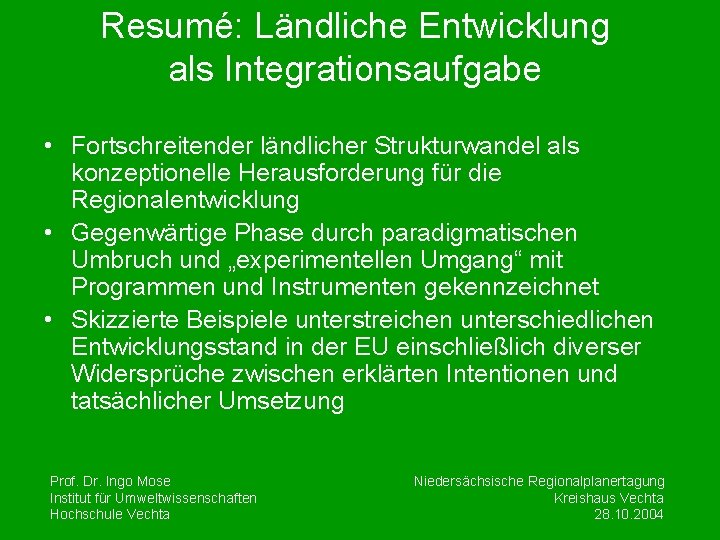 Resumé: Ländliche Entwicklung als Integrationsaufgabe

• Fortschreitender ländlicher Strukturwandel als konzeptionelle Herausforderung für die Regionalentwicklung
• Gegenwärtige Phase durch paradigmatischen Umbruch und „experimentellen Umgang“ mit Programmen und Instrumenten gekennzeichnet
• Skizzierte Beispiele unterstreichen unterschiedlichen Entwicklungsstand in der EU einschließlich diverser Widersprüche zwischen erklärten Intentionen und tatsächlicher Umsetzung

Prof. Dr. Ingo Mose
Institut für Umweltwissenschaften
Hochschule Vechta

Niedersächsische Regionalplanertagung
Kreishaus Vechta
28.10.2004